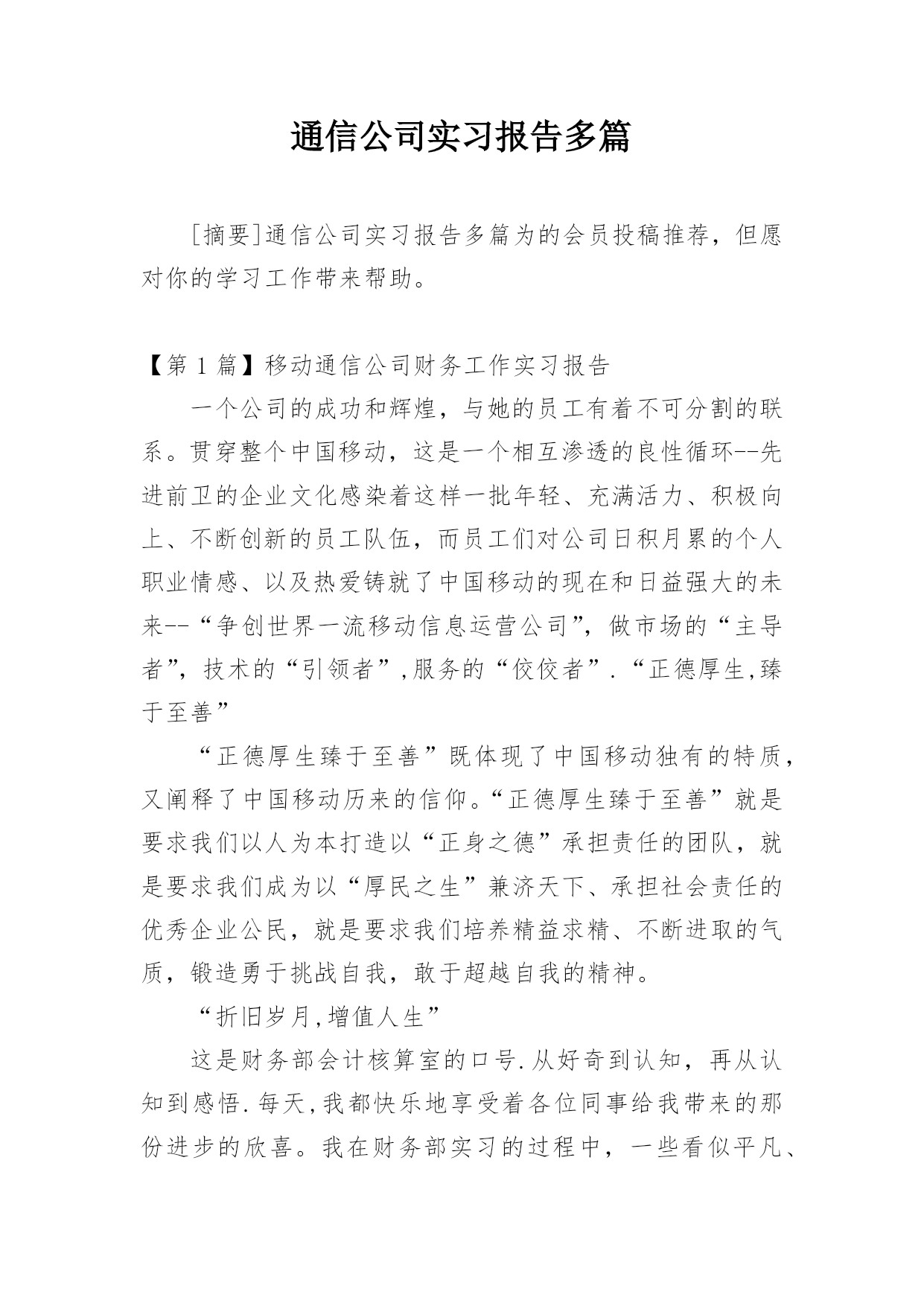 通信公司实习报告多篇

[摘要]通信公司实习报告多篇为的会员投稿推荐，但愿对你的学习工作带来帮助。

【第 1 篇】移动通信公司财务工作实习报告

一个公司的成功和辉煌，与她的员工有着不可分割的联系。贯穿整个中国移动，这是一个相互渗透的良性循环--先进前卫的企业文化感染着这样一批年轻、充满活力、积极向上、不断创新的员工队伍，而员工们对公司日积月累的个人职业情感、以及热爱铸就了中国移动的现在和日益强大的未来--“争创世界一流移动信息运营公司”，做市场的“主导者”，技术的“引领者”,服务的“佼佼者”.“正德厚生,臻于至善”

“正德厚生臻于至善”既体现了中国移动独有的特质，又阐释了中国移动历来的信仰。“正德厚生臻于至善”就是要求我们以人为本打造以“正身之德”承担责任的团队，就是要求我们成为以“厚民之生”兼济天下、承担社会责任的优秀企业公民，就是要求我们培养精益求精、不断进取的气质，锻造勇于挑战自我，敢于超越自我的精神。

“折旧岁月,增值人生”

这是财务部会计核算室的口号.从好奇到认知，再从认知到感悟.每天,我都快乐地享受着各位同事给我带来的那份进步的欣喜。我在财务部实习的过程中，一些看似平凡、